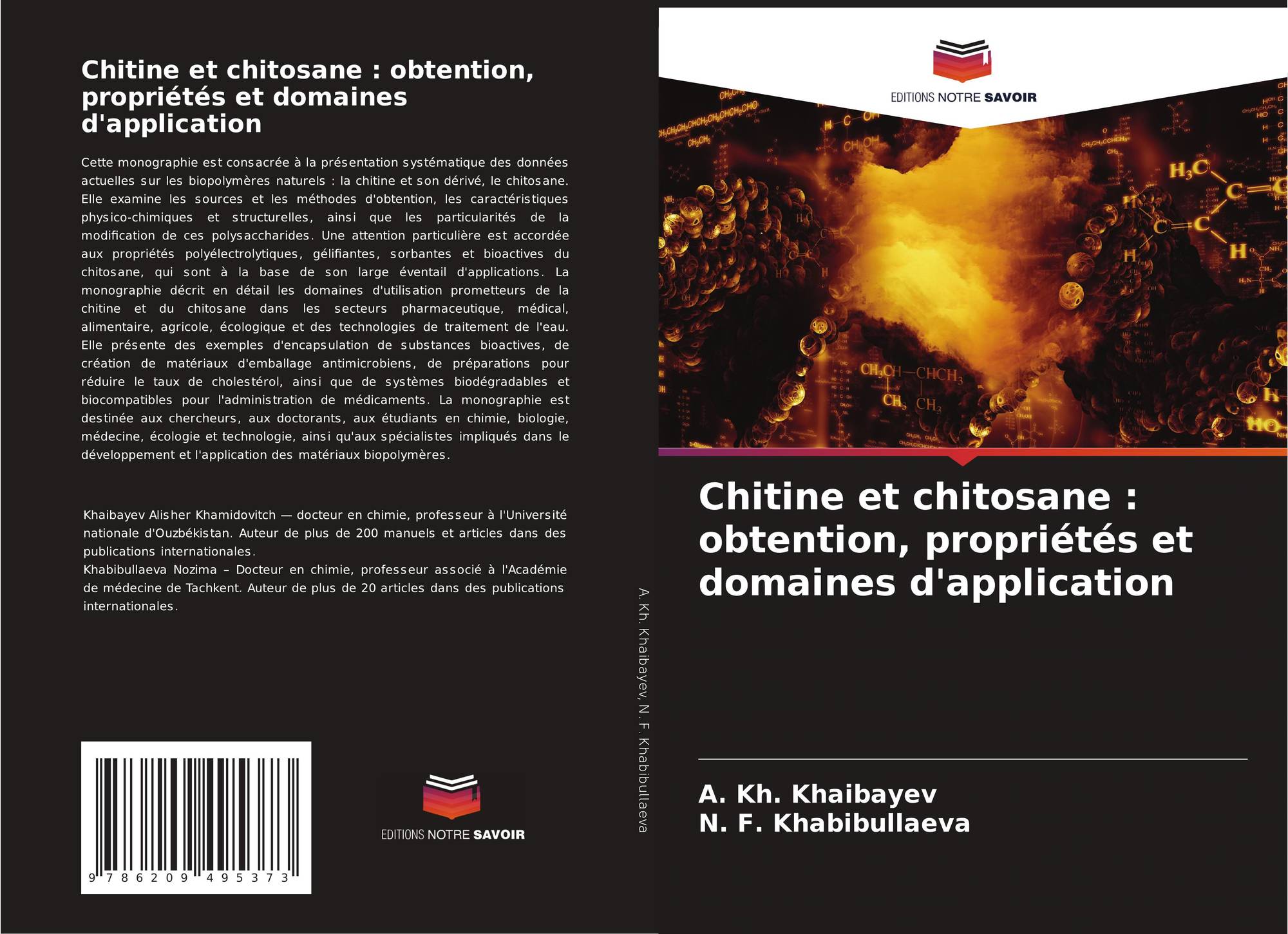 Chitine et chitosane : obtention, propriétés et domaines d'application

Cette monographie est consacrée à la présentation systématique des données actuelles sur les biopolymères naturels : la chitine et son dérivé, le chitosane. Elle examine les sources et les méthodes d'obtention, les caractéristiques physico-chimiques et structurelles, ainsi que les particularités de la modification de ces polysaccharides. Une attention particulière est accordée aux propriétés polyélectrolytiques, gélifiantes, sorbantes et bioactives du chitosane, qui sont à la base de son large éventail d'applications. La monographie décrit en détail les domaines d'utilisation prometteurs de la chitine et du chitosane dans les secteurs pharmaceutique, médical, alimentaire, agricole, écologique et des technologies de traitement de l'eau. Elle présente des exemples d'encapsulation de substances bioactives, de création de matériaux d'emballage antimicrobiens, de préparations pour réduire le taux de cholestérol, ainsi que de systèmes biodégradables et biocompatibles pour l'administration de médicaments. La monographie est destinée aux chercheurs, aux doctorants, aux étudiants en chimie, biologie, médecine, écologie et technologie, ainsi qu'aux spécialistes impliqués dans le développement et l'application des matériaux biopolymères.

Khaibayev Alisher Khamidovitch — docteur en chimie, professeur à l'Université nationale d'Ouzbékistan. Auteur de plus de 200 manuels et articles dans des publications internationales.
Khabibullaeva Nozima – Docteur en chimie, professeur associé à l'Académie de médecine de Tachkent. Auteur de plus de 20 articles dans des publications internationales.

9 786209 495373

EDITIONS NOTRE SAVOIR

A. Kh. Khaibayev, N. F. Khabibullaeva

EDITIONS NOTRE SAVOIR

Chitine et chitosane : obtention, propriétés et domaines d'application

A. Kh. Khaibayev
N. F. Khabibullaeva